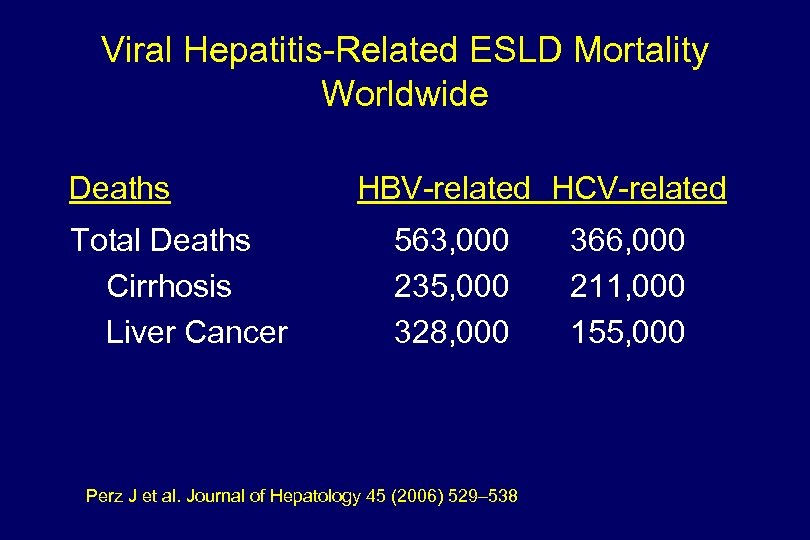 Viral Hepatitis-Related ESLD Mortality Worldwide

| Deaths | HBV-related | HCV-related |
|---|---|---|
| Total Deaths | 563,000 | 366,000 |
| Cirrhosis | 235,000 | 211,000 |
| Liver Cancer | 328,000 | 155,000 |

Perz J et al. Journal of Hepatology 45 (2006) 529–538